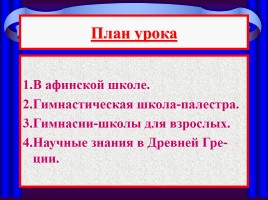 План урока

1.В афинской школе.
2.Гимнастическая школа-палестра.
3.Гимнасии-школы для взрослых.
4.Научные знания в Древней Греции.